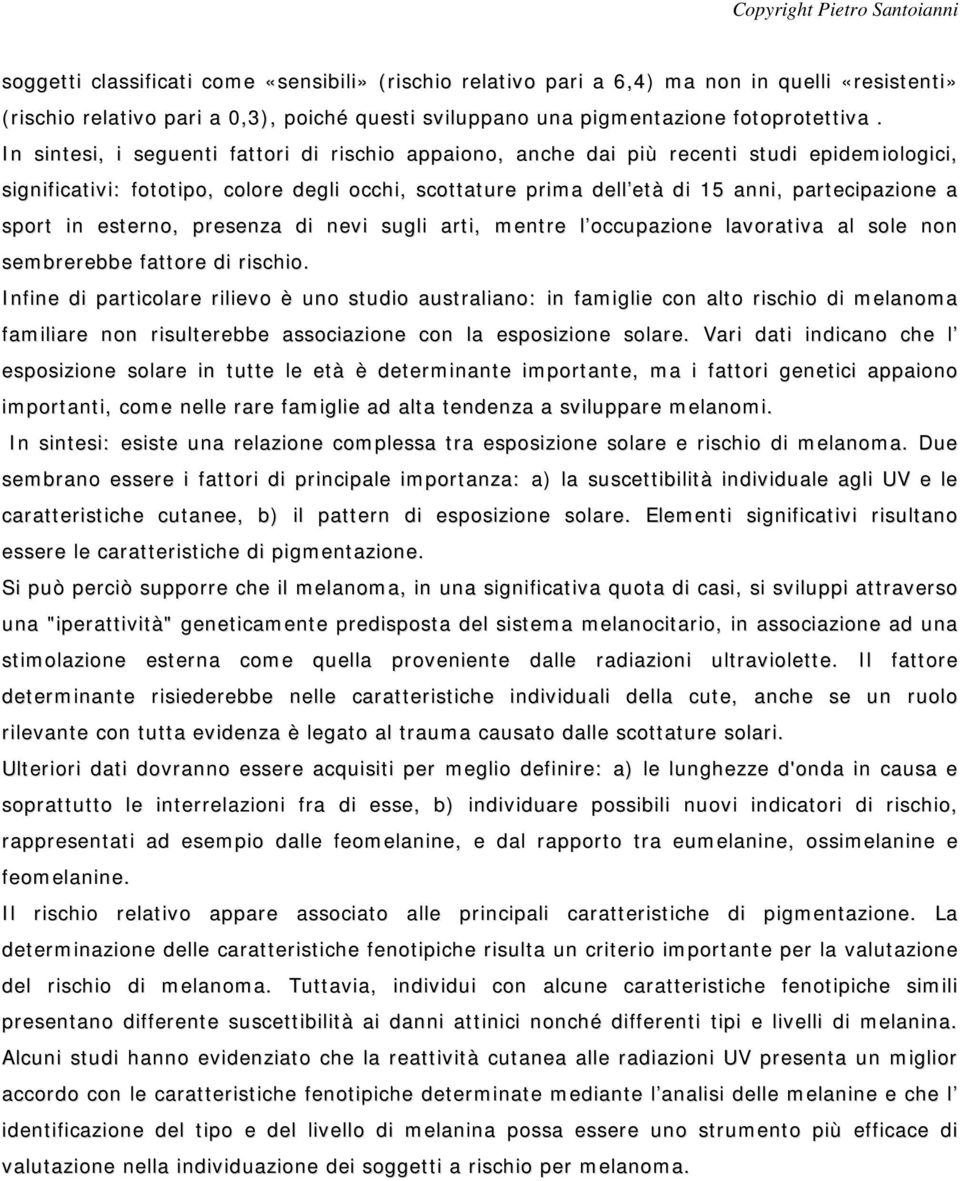 Copyright Pietro Santoianni

soggetti classificati come «sensibili» (rischio relativo pari a 6,4) ma non in quelli «resistenti» (rischio relativo pari a 0,3), poiché questi sviluppano una pigmentazione fotoprotettiva .
In sintesi, i seguenti fattori di rischio appaiono, anche dai più recenti studi epidemiologici, significativi: fototipo, colore degli occhi, scottature prima dell'età di 15 anni, partecipazione a sport in esterno, presenza di nevi sugli arti, mentre l'occupazione lavorativa al sole non sembrerebbe fattore di rischio.
Infine di particolare rilievo è uno studio australiano: in famiglie con alto rischio di melanoma familiare non risulterebbe associazione con la esposizione solare. Vari dati indicano che l' esposizione solare in tutte le età è determinante importante, ma i fattori genetici appaiono importanti, come nelle rare famiglie ad alta tendenza a sviluppare melanomi.
In sintesi: esiste una relazione complessa tra esposizione solare e rischio di melanoma. Due sembrano essere i fattori di principale importanza: a) la suscettibilità individuale agli UV e le caratteristiche cutanee, b) il pattern di esposizione solare. Elementi significativi risultano essere le caratteristiche di pigmentazione.
Si può perciò supporre che il melanoma, in una significativa quota di casi, si sviluppi attraverso una "iperattività" geneticamente predisposta del sistema melanocitario, in associazione ad una stimolazione esterna come quella proveniente dalle radiazioni ultraviolette. Il fattore determinante risiederebbe nelle caratteristiche individuali della cute, anche se un ruolo rilevante con tutta evidenza è legato al trauma causato dalle scottature solari.
Ulteriori dati dovranno essere acquisiti per meglio definire: a) le lunghezze d'onda in causa e soprattutto le interrelazioni fra di esse, b) individuare possibili nuovi indicatori di rischio, rappresentati ad esempio dalle feomelanine, e dal rapporto tra eumelanine, ossimelanine e feomelanine.
Il rischio relativo appare associato alle principali caratteristiche di pigmentazione. La determinazione delle caratteristiche fenotipiche risulta un criterio importante per la valutazione del rischio di melanoma. Tuttavia, individui con alcune caratteristiche fenotipiche simili presentano differente suscettibilità ai danni attinici nonché differenti tipi e livelli di melanina. Alcuni studi hanno evidenziato che la reattività cutanea alle radiazioni UV presenta un miglior accordo con le caratteristiche fenotipiche determinate mediante l'analisi delle melanine e che l' identificazione del tipo e del livello di melanina possa essere uno strumento più efficace di valutazione nella individuazione dei soggetti a rischio per melanoma.